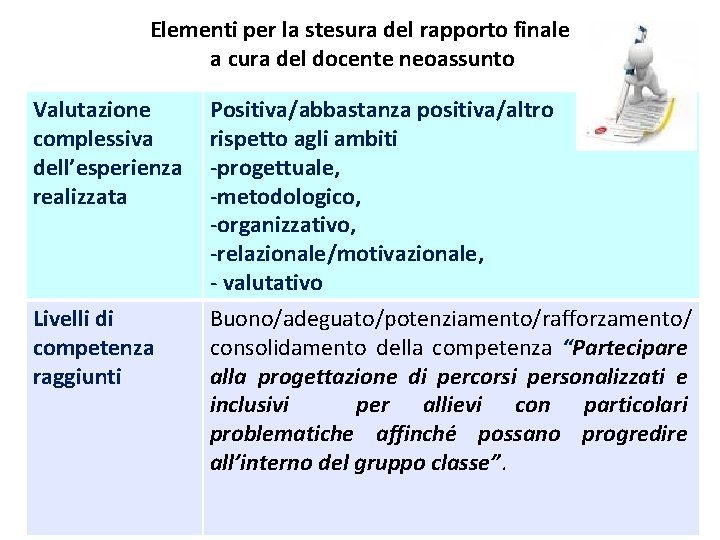 Elementi per la stesura del rapporto finale
a cura del docente neoassunto

| Valutazione complessiva dell'esperienza realizzata | Positiva/abbastanza positiva/altro rispetto agli ambiti -progettuale, -metodologico, -organizzativo, -relazionale/motivazionale, - valutativo |
|---|---|
| Livelli di competenza raggiunti | Buono/adeguato/potenziamento/rafforzamento/ consolidamento della competenza "Partecipare alla progettazione di percorsi personalizzati e inclusivi per allievi con particolari problematiche affinché possano progredire all'interno del gruppo classe". |